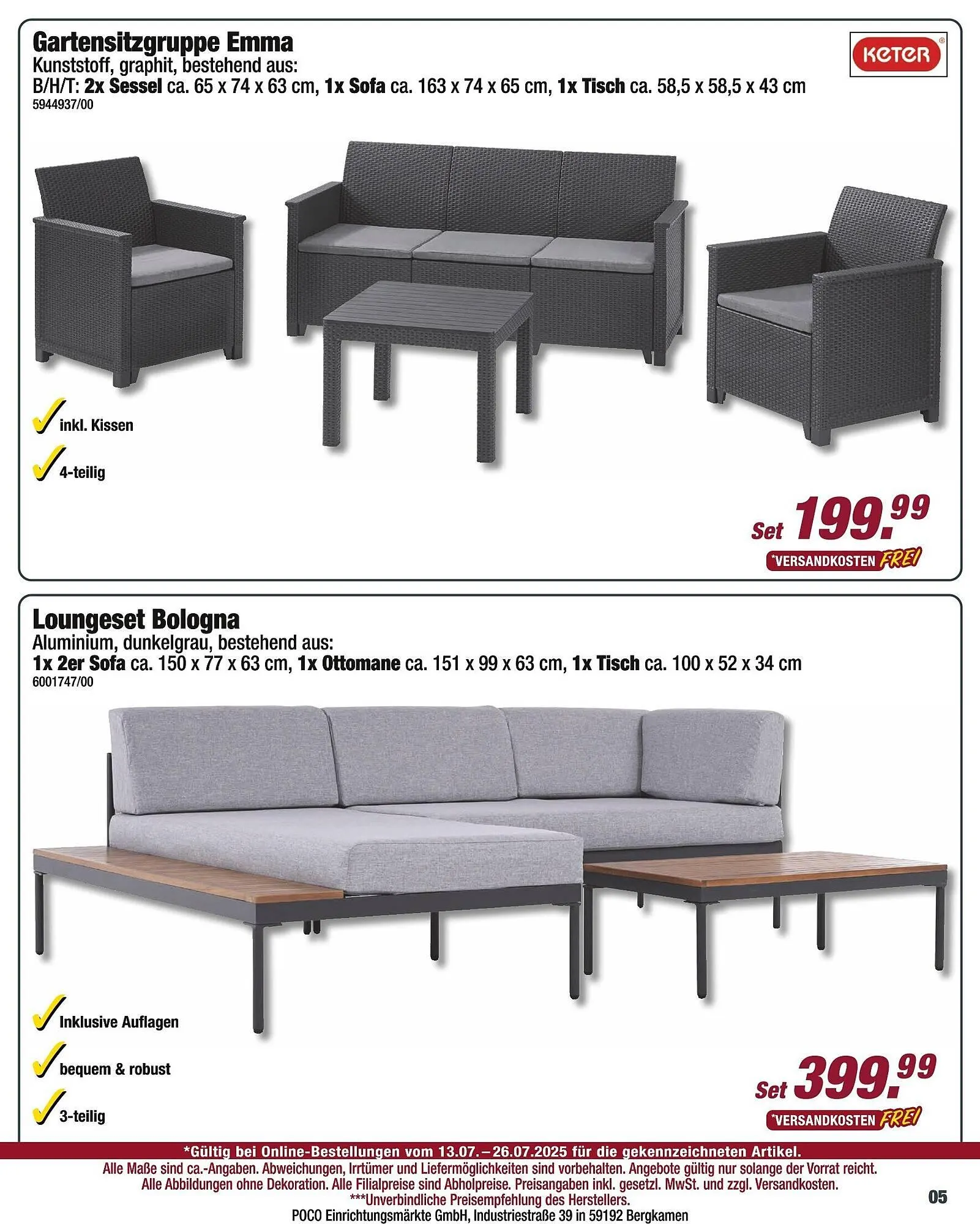 Gartensitzgruppe Emma
Kunststoff, graphit, bestehend aus:
B/H/T: 2x Sessel ca. 65 x 74 x 63 cm, 1x Sofa ca. 163 x 74 x 65 cm, 1x Tisch ca. 58,5 x 58,5 x 43 cm
5944937/00

KETER

inkl. Kissen

4-teilig

Set 199.99
*VERSANDKOSTEN FREI

Loungeset Bologna
Aluminium, dunkelgrau, bestehend aus:
1x 2er Sofa ca. 150 x 77 x 63 cm, 1x Ottomane ca. 151 x 99 x 63 cm, 1x Tisch ca. 100 x 52 x 34 cm
6001747/00

Inklusive Auflagen

bequem & robust

3-teilig

Set 399.99
*VERSANDKOSTEN FREI

*Gültig bei Online-Bestellungen vom 13.07. – 26.07.2025 für die gekennzeichneten Artikel.
Alle Maße sind ca.-Angaben. Abweichungen, Irrtümer und Liefermöglichkeiten sind vorbehalten. Angebote gültig nur solange der Vorrat reicht.
Alle Abbildungen ohne Dekoration. Alle Filialpreise sind Abholpreise. Preisangaben inkl. gesetzl. MwSt. und zzgl. Versandkosten.
***Unverbindliche Preisempfehlung des Herstellers.
POCO Einrichtungsmärkte GmbH, Industriestraße 39 in 59192 Bergkamen

05